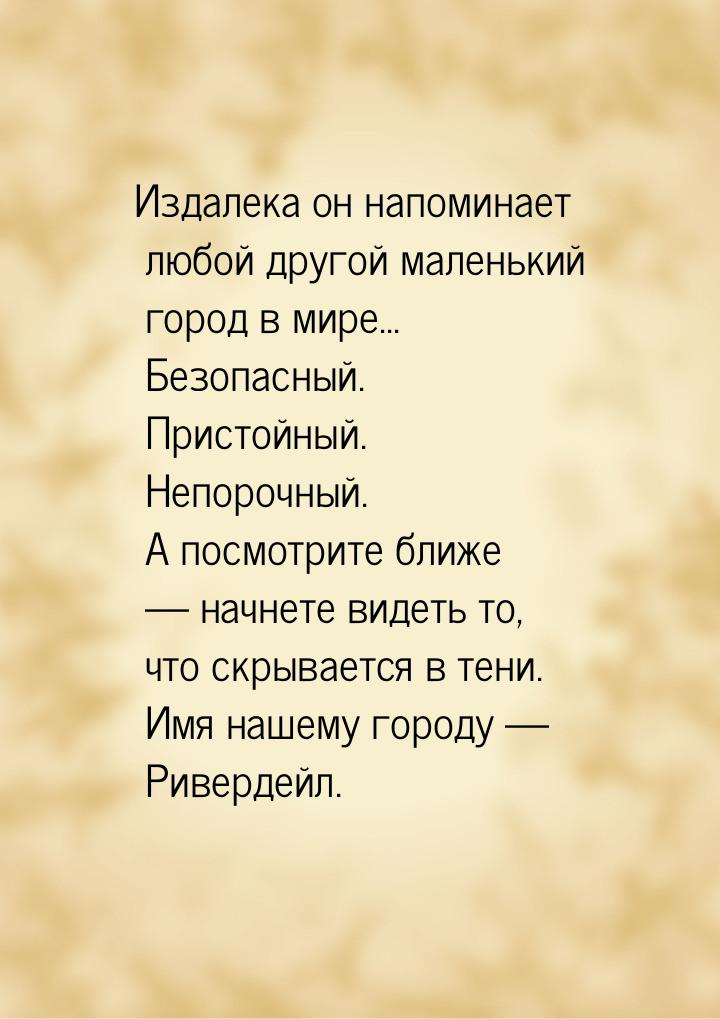 Издалека он напоминает любой другой маленький город в мире...
Безопасный.
Пристойный.
Непорочный.
А посмотрите ближе — начнете видеть то, что скрывается в тени.
Имя нашему городу — Ривердейл.